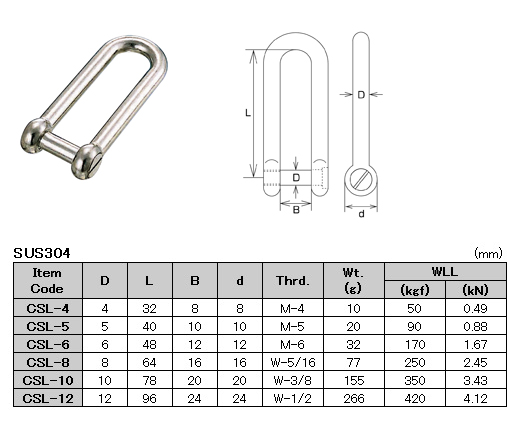 L

D

D

B

d

SUS304

(mm)

| Item Code | D | L | B | d | Thrd. | Wt. (g) | WLL (kgf) | WLL (kN) |
|---|---|---|---|---|---|---|---|---|
| CSL-4 | 4 | 32 | 8 | 8 | M-4 | 10 | 50 | 0.49 |
| CSL-5 | 5 | 40 | 10 | 10 | M-5 | 20 | 90 | 0.88 |
| CSL-6 | 6 | 48 | 12 | 12 | M-6 | 32 | 170 | 1.67 |
| CSL-8 | 8 | 64 | 16 | 16 | W-5/16 | 77 | 250 | 2.45 |
| CSL-10 | 10 | 78 | 20 | 20 | W-3/8 | 155 | 350 | 3.43 |
| CSL-12 | 12 | 96 | 24 | 24 | W-1/2 | 266 | 420 | 4.12 |